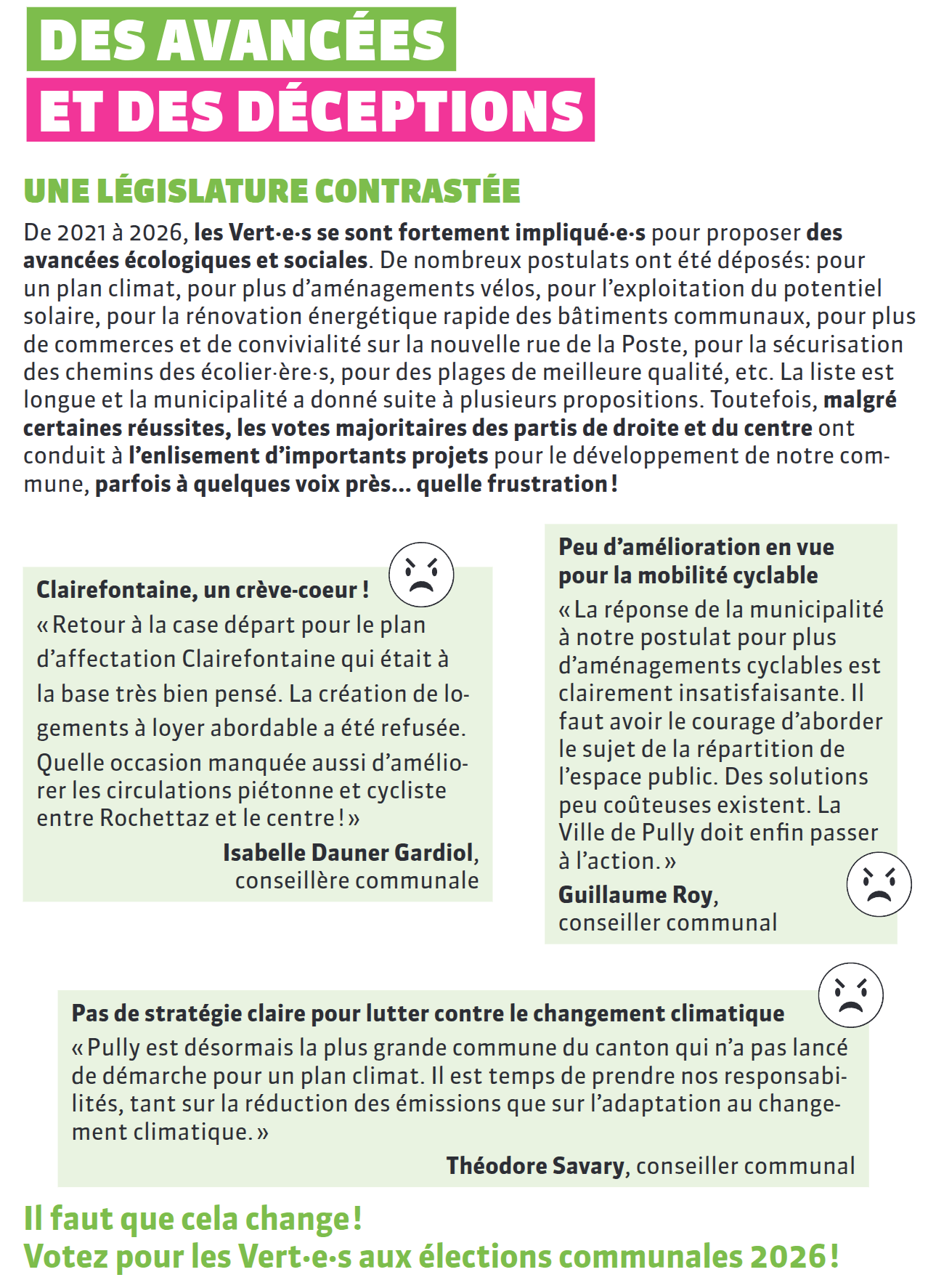 DES AVANCÉES
ET DES DÉCEPTIONS

UNE LÉGISLATURE CONTRASTÉE

De 2021 à 2026, les Vert·e·s se sont fortement impliqué·e·s pour proposer des avancées écologiques et sociales. De nombreux postulats ont été déposés: pour un plan climat, pour plus d'aménagements vélos, pour l'exploitation du potentiel solaire, pour la rénovation énergétique rapide des bâtiments communaux, pour plus de commerces et de convivialité sur la nouvelle rue de la Poste, pour la sécurisation des chemins des écolier·ère·s, pour des plages de meilleure qualité, etc. La liste est longue et la municipalité a donné suite à plusieurs propositions. Toutefois, malgré certaines réussites, les votes majoritaires des partis de droite et du centre ont conduit à l'enlisement d'importants projets pour le développement de notre commune, parfois à quelques voix près... quelle frustration !

Clairefontaine, un crève-coeur !
« Retour à la case départ pour le plan d'affectation Clairefontaine qui était à la base très bien pensé. La création de logements à loyer abordable a été refusée. Quelle occasion manquée aussi d'améliorer les circulations piétonne et cycliste entre Rochettaz et le centre ! »
Isabelle Dauner Gardiol, conseillère communale

Peu d'amélioration en vue pour la mobilité cyclable
« La réponse de la municipalité à notre postulat pour plus d'aménagements cyclables est clairement insatisfaisante. Il faut avoir le courage d'aborder le sujet de la répartition de l'espace public. Des solutions peu coûteuses existent. La Ville de Pully doit enfin passer à l'action. »
Guillaume Roy, conseiller communal

Pas de stratégie claire pour lutter contre le changement climatique
« Pully est désormais la plus grande commune du canton qui n'a pas lancé de démarche pour un plan climat. Il est temps de prendre nos responsabilités, tant sur la réduction des émissions que sur l'adaptation au changement climatique. »
Théodore Savary, conseiller communal

Il faut que cela change !
Votez pour les Vert·e·s aux élections communales 2026 !